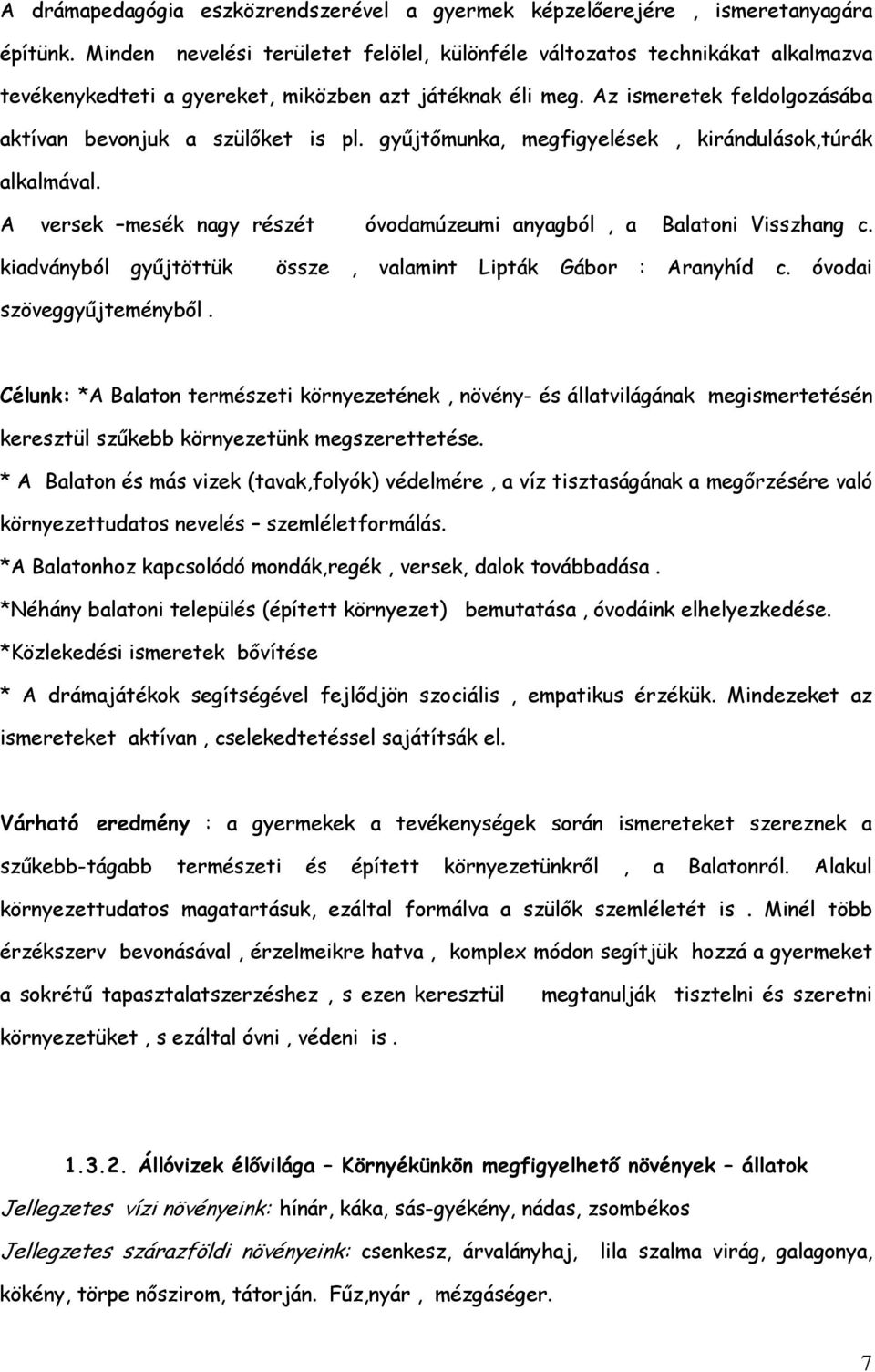 A drámapedagógia eszközrendszerével a gyermek képzelőerejére , ismeretanyagára építünk. Minden nevelési területet felölel, különféle változatos technikákat alkalmazva tevékenykedteti a gyereket, miközben azt játéknak éli meg. Az ismeretek feldolgozásába aktívan bevonjuk a szülőket is pl. gyűjtőmunka, megfigyelések , kirándulások,túrák alkalmával.

A versek –mesék nagy részét óvodamúzeumi anyagból , a Balatoni Visszhang c. kiadványból gyűjtöttük össze , valamint Lipták Gábor : Aranyhíd c. óvodai szöveggyűjteményből .

Célunk: *A Balaton természeti környezetének , növény- és állatvilágának megismertetésén keresztül szűkebb környezetünk megszerettetése.

* A Balaton és más vizek (tavak,folyók) védelmére , a víz tisztaságának a megőrzésére való környezettudatos nevelés – szemléletformálás.

*A Balatonhoz kapcsolódó mondák,regék , versek, dalok továbbadása .

*Néhány balatoni település (épített környezet) bemutatása , óvodáink elhelyezkedése.

*Közlekedési ismeretek bővítése

* A drámajátékok segítségével fejlődjön szociális , empatikus érzékük. Mindezeket az ismereteket aktívan , cselekedtetéssel sajátítsák el.

Várható eredmény : a gyermekek a tevékenységek során ismereteket szereznek a szűkebb-tágabb természeti és épített környezetünkről , a Balatonról. Alakul környezettudatos magatartásuk, ezáltal formálva a szülők szemléletét is . Minél több érzékszerv bevonásával , érzelmeikre hatva , komplex módon segítjük hozzá a gyermeket a sokrétű tapasztalatszerzéshez , s ezen keresztül megtanulják tisztelni és szeretni környezetüket , s ezáltal óvni , védeni is .

1.3.2. Állóvizek élővilága – Környékünkön megfigyelhető növények – állatok

Jellegzetes vízi növényeink: hínár, káka, sás-gyékény, nádas, zsombékos

Jellegzetes szárazföldi növényeink: csenkesz, árvalányhaj, lila szalma virág, galagonya, kökény, törpe nőszirom, tátorján. Fűz,nyár , mézgáséger.

7